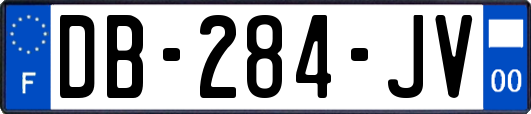 F
DB-284-JV
00